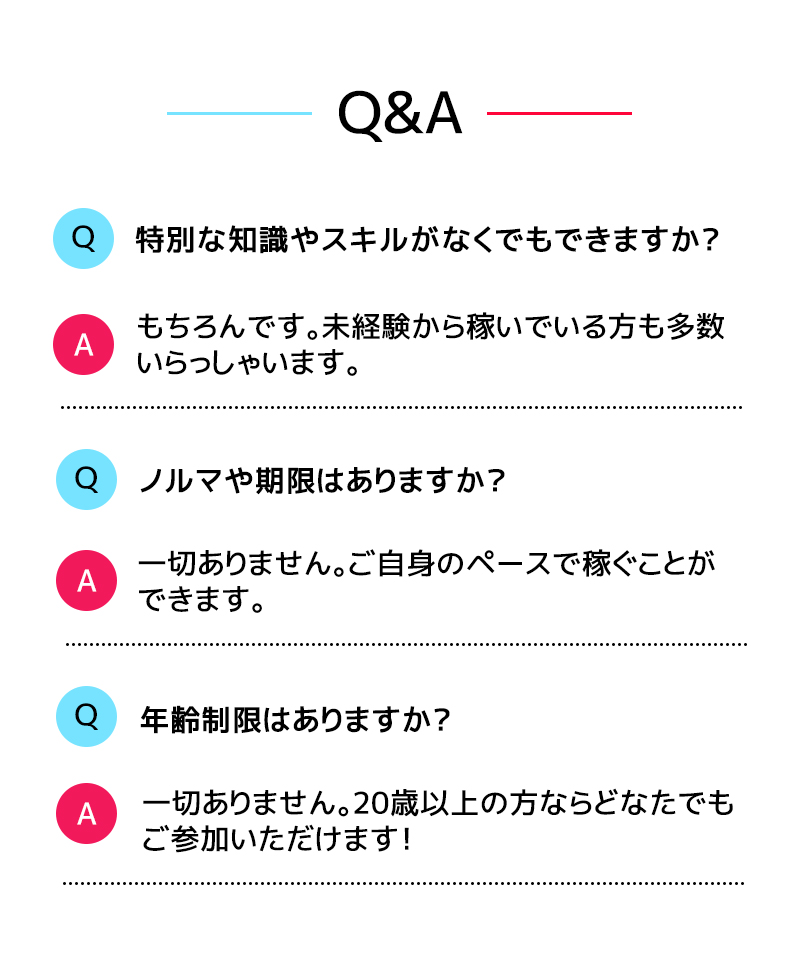 Q&A

Q

特別な知識やスキルがなくでもできますか?

A

もちろんです。未経験から稼いでいる方も多数いらっしゃいます。

Q

ノルマや期限はありますか?

A

一切ありません。ご自身のペースで稼ぐことができます。

Q

年齢制限はありますか?

A

一切ありません。20歳以上の方ならどなたでもご参加いただけます!